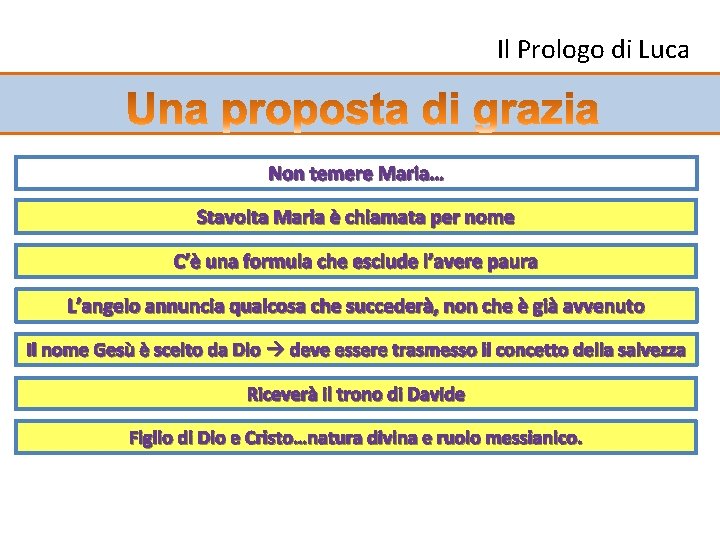 Il Prologo di Luca

Una proposta di grazia

Non temere Maria…

Stavolta Maria è chiamata per nome

C'è una formula che esclude l'avere paura

L'angelo annuncia qualcosa che succederà, non che è già avvenuto

Il nome Gesù è scelto da Dio → deve essere trasmesso il concetto della salvezza

Riceverà il trono di Davide

Figlio di Dio e Cristo…natura divina e ruolo messianico.